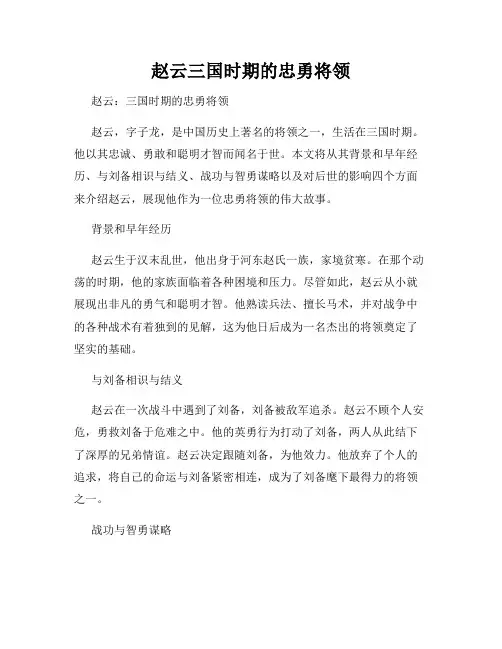 赵云三国时期的忠勇将领

赵云：三国时期的忠勇将领

赵云，字子龙，是中国历史上著名的将领之一，生活在三国时期。他以其忠诚、勇敢和聪明才智而闻名于世。本文将从其背景和早年经历、与刘备相识与结义、战功与智勇谋略以及对后世的影响四个方面来介绍赵云，展现他作为一位忠勇将领的伟大故事。

背景和早年经历

赵云生于汉末乱世，他出身于河东赵氏一族，家境贫寒。在那个动荡的时期，他的家族面临着各种困境和压力。尽管如此，赵云从小就展现出非凡的勇气和聪明才智。他熟读兵法、擅长马术，并对战争中的各种战术有着独到的见解，这为他日后成为一名杰出的将领奠定了坚实的基础。

与刘备相识与结义

赵云在一次战斗中遇到了刘备，刘备被敌军追杀。赵云不顾个人安危，勇救刘备于危难之中。他的英勇行为打动了刘备，两人从此结下了深厚的兄弟情谊。赵云决定跟随刘备，为他效力。他放弃了个人的追求，将自己的命运与刘备紧密相连，成为了刘备麾下最得力的将领之一。

战功与智勇谋略